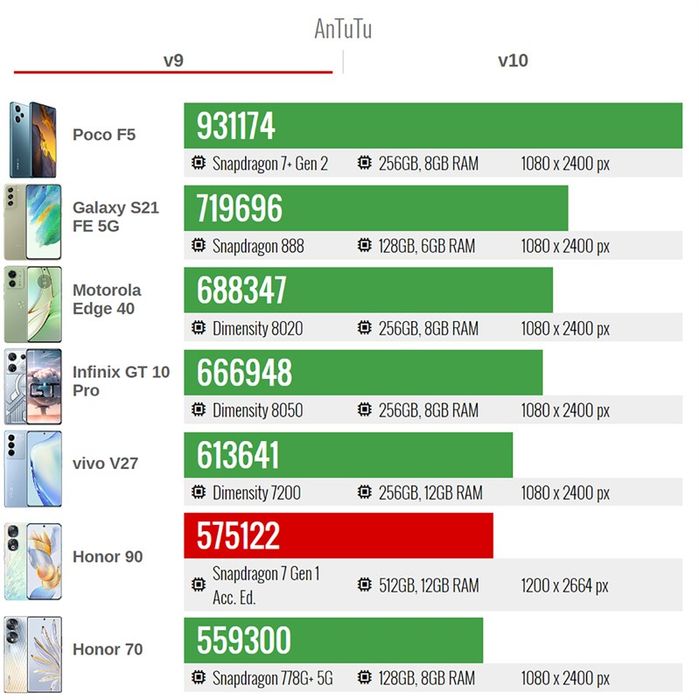 AnTuTu

v9

v10

Poco F5
931174
Snapdragon 7+ Gen 2
256GB, 8GB RAM
1080 x 2400 px

Galaxy S21 FE 5G
719696
Snapdragon 888
128GB, 6GB RAM
1080 x 2400 px

Motorola Edge 40
688347
Dimensity 8020
256GB, 8GB RAM
1080 x 2400 px

Infinix GT 10 Pro
666948
Dimensity 8050
256GB, 8GB RAM
1080 x 2400 px

vivo V27
613641
Dimensity 7200
256GB, 12GB RAM
1080 x 2400 px

Honor 90
575122
Snapdragon 7 Gen 1 Acc. Ed.
512GB, 12GB RAM
1200 x 2664 px

Honor 70
559300
Snapdragon 778G+ 5G
128GB, 8GB RAM
1080 x 2400 px